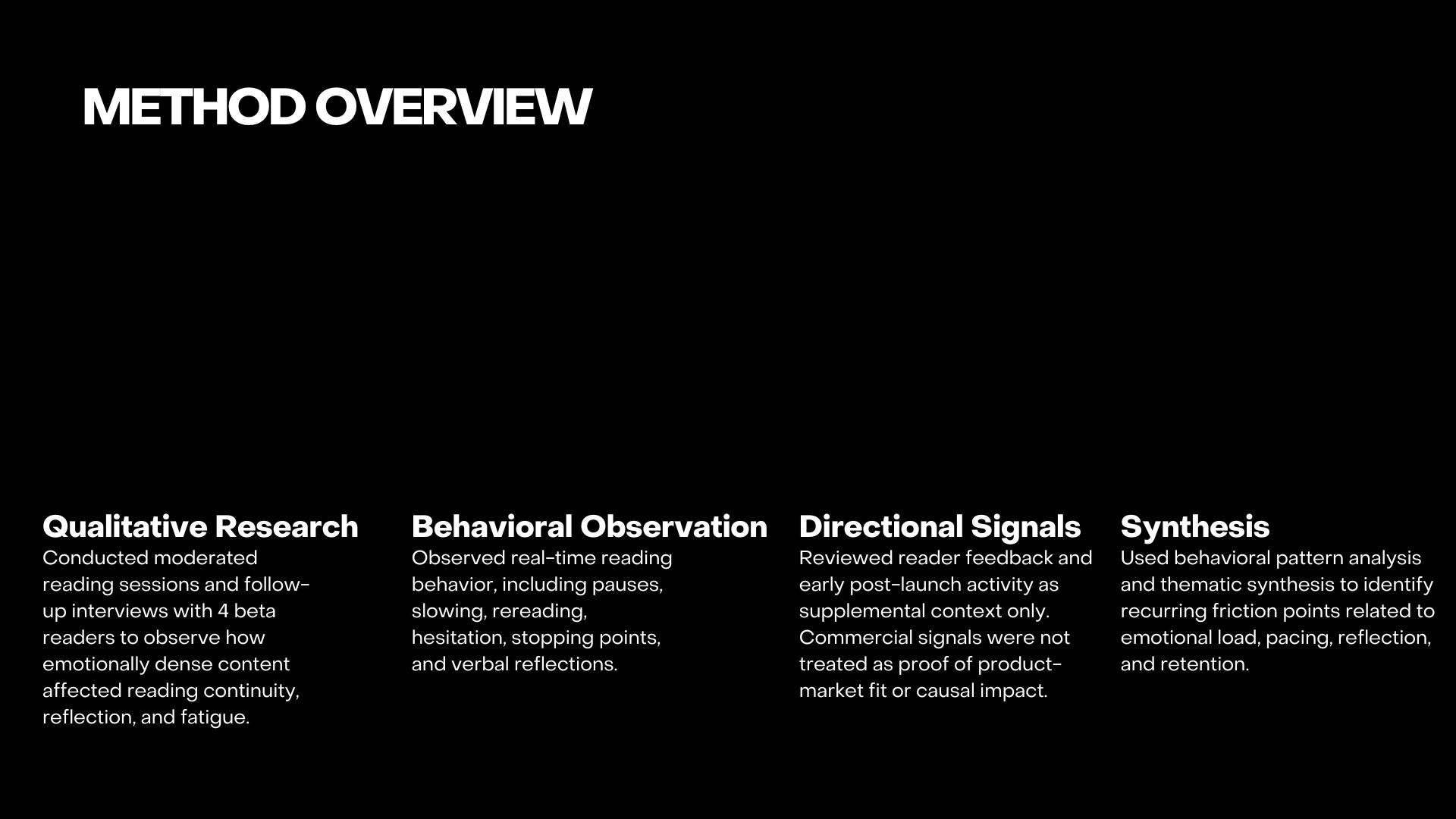 METHOD OVERVIEW

Qualitative Research
Conducted moderated reading sessions and follow-up interviews with 4 beta readers to observe how emotionally dense content affected reading continuity, reflection, and fatigue.

Behavioral Observation
Observed real-time reading behavior, including pauses, slowing, rereading, hesitation, stopping points, and verbal reflections.

Directional Signals
Reviewed reader feedback and early post-launch activity as supplemental context only. Commercial signals were not treated as proof of product-market fit or causal impact.

Synthesis
Used behavioral pattern analysis and thematic synthesis to identify recurring friction points related to emotional load, pacing, reflection, and retention.